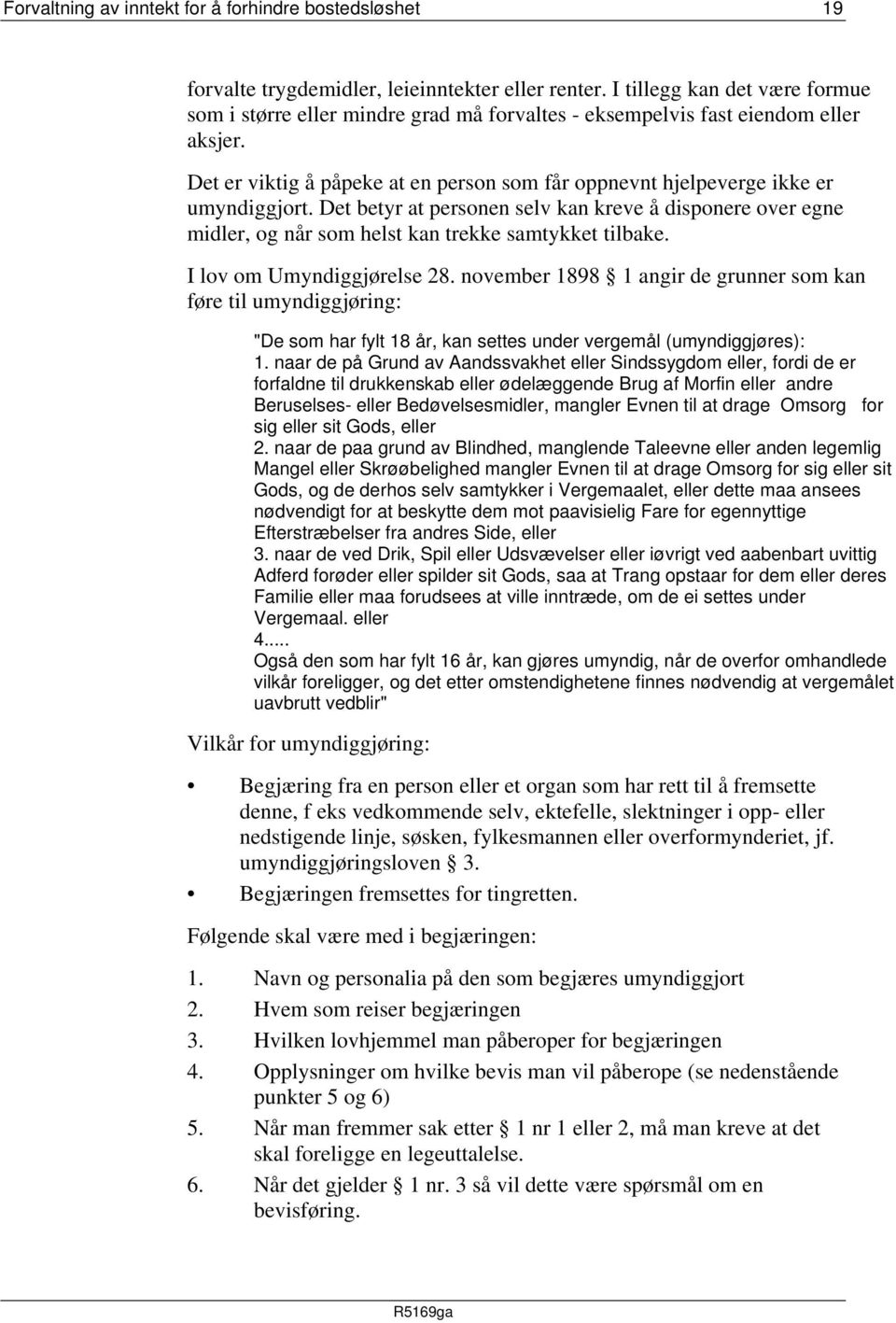 Forvaltning av inntekt for å forhindre bostedsløshet 19

forvalte trygdemidler, leieinntekter eller renter. I tillegg kan det være formue som i større eller mindre grad må forvaltes - eksempelvis fast eiendom eller aksjer.

Det er viktig å påpeke at en person som får oppnevnt hjelpeverge ikke er umyndiggjort. Det betyr at personen selv kan kreve å disponere over egne midler, og når som helst kan trekke samtykket tilbake.

I lov om Umyndiggjørelse 28. november 1898 § 1 angir de grunner som kan føre til umyndiggjøring:

"De som har fylt 18 år, kan settes under vergemål (umyndiggjøres):
1. naar de på Grund av Aandssvakhet eller Sindssygdom eller, fordi de er forfaldne til drukkenskab eller ødelæggende Brug af Morfin eller andre Beruselses- eller Bedøvelsesmidler, mangler Evnen til at drage Omsorg for sig eller sit Gods, eller
2. naar de paa grund av Blindhed, manglende Taleevne eller anden legemlig Mangel eller Skrøøbelighed mangler Evnen til at drage Omsorg for sig eller sit Gods, og de derhos selv samtykker i Vergemaalet, eller dette maa ansees nødvendigt for at beskytte dem mot paavisielig Fare for egennyttige Efterstræbelser fra andres Side, eller
3. naar de ved Drik, Spil eller Udsvævelser eller iøvrigt ved aabenbart uvittig Adferd forøder eller spilder sit Gods, saa at Trang opstaar for dem eller deres Familie eller maa forudsees at ville inntræde, om de ei settes under Vergemaal. eller
4.....
Også den som har fylt 16 år, kan gjøres umyndig, når de overfor omhandlede vilkår foreligger, og det etter omstendighetene finnes nødvendig at vergemålet uavbrutt vedblir"

Vilkår for umyndiggjøring:

• Begjæring fra en person eller et organ som har rett til å fremsette denne, f eks vedkommende selv, ektefelle, slektninger i opp- eller nedstigende linje, søsken, fylkesmannen eller overformynderiet, jf. umyndiggjøringsloven § 3.
• Begjæringen fremsettes for tingretten.

Følgende skal være med i begjæringen:

1. Navn og personalia på den som begjæres umyndiggjort
2. Hvem som reiser begjæringen
3. Hvilken lovhjemmel man påberoper for begjæringen
4. Opplysninger om hvilke bevis man vil påberope (se nedenstående punkter 5 og 6)
5. Når man fremmer sak etter § 1 nr 1 eller 2, må man kreve at det skal foreligge en legeuttalelse.
6. Når det gjelder § 1 nr. 3 så vil dette være spørsmål om en bevisføring.

R5169ga